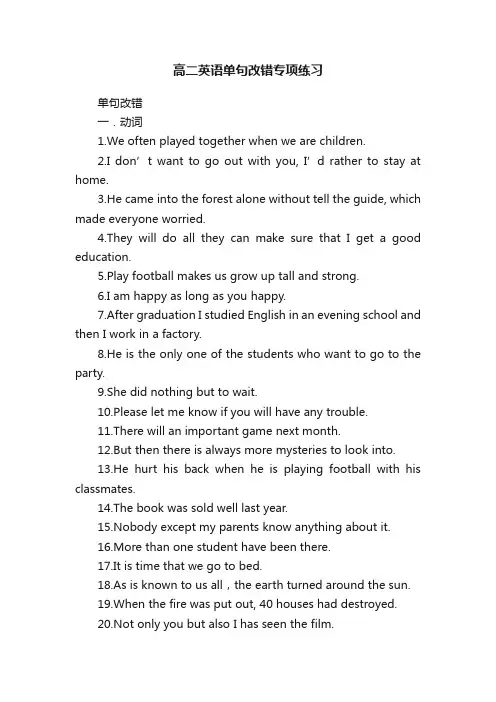 高二英语单句改错专项练习

单句改错

一．动词

1.We often played together when we are children.

2.I don’t want to go out with you, I’d rather to stay at home.

3.He came into the forest alone without tell the guide, which made everyone worried.

4.They will do all they can make sure that I get a good education.

5.Play football makes us grow up tall and strong.

6.I am happy as long as you happy.

7.After graduation I studied English in an evening school and then I work in a factory.

8.He is the only one of the students who want to go to the party.

9.She did nothing but to wait.

10.Please let me know if you will have any trouble.

11.There will an important game next month.

12.But then there is always more mysteries to look into.

13.He hurt his back when he is playing football with his classmates.

14.The book was sold well last year.

15.Nobody except my parents know anything about it.

16.More than one student have been there.

17.It is time that we go to bed.

18.As is known to us all，the earth turned around the sun.

19.When the fire was put out, 40 houses had destroyed.

20.Not only you but also I has seen the film.